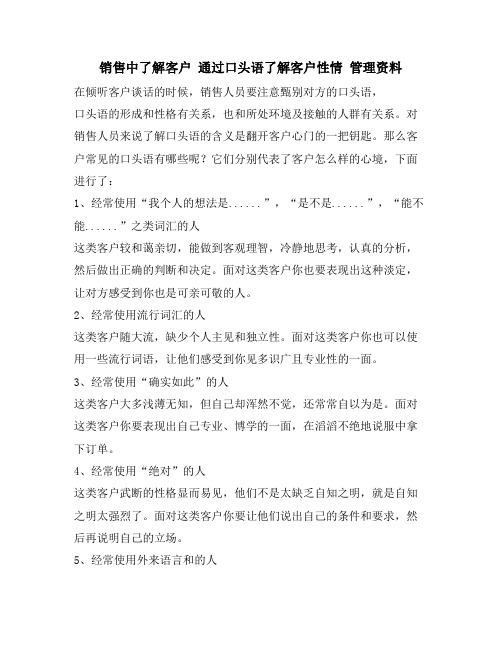 销售中了解客户 通过口头语了解客户性情 管理资料

在倾听客户谈话的时候，销售人员要注意甄别对方的口头语，口头语的形成和性格有关系，也和所处环境及接触的人群有关系。对销售人员来说了解口头语的含义是翻开客户心门的一把钥匙。那么客户常见的口头语有哪些呢？它们分别代表了客户怎么样的心境，下面进行了：

1、经常使用“我个人的想法是......”，“是不是......”，“能不能......”之类词汇的人

这类客户较和蔼亲切，能做到客观理智，冷静地思考，认真的分析，然后做出正确的判断和决定。面对这类客户你也要表现出这种淡定，让对方感受到你也是可亲可敬的人。

2、经常使用流行词汇的人

这类客户随大流，缺少个人主见和独立性。面对这类客户你也可以使用一些流行词语，让他们感受到你见多识广且专业性的一面。

3、经常使用“确实如此”的人

这类客户大多浅薄无知，但自己却浑然不觉，还常常自以为是。面对这类客户你要表现出自己专业、博学的一面，在滔滔不绝地说服中拿下订单。

4、经常使用“绝对”的人

这类客户武断的性格显而易见，他们不是太缺乏自知之明，就是自知之明太强烈了。面对这类客户你要让他们说出自己的条件和要求，然后再说明自己的立场。

5、经常使用外来语言和的人